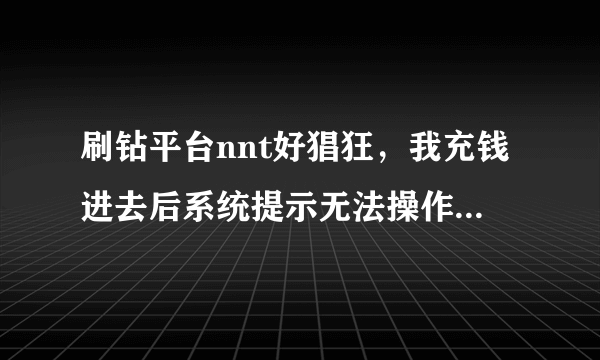 刷钻平台nnt好猖狂，我充钱进去后系统提示无法操作...